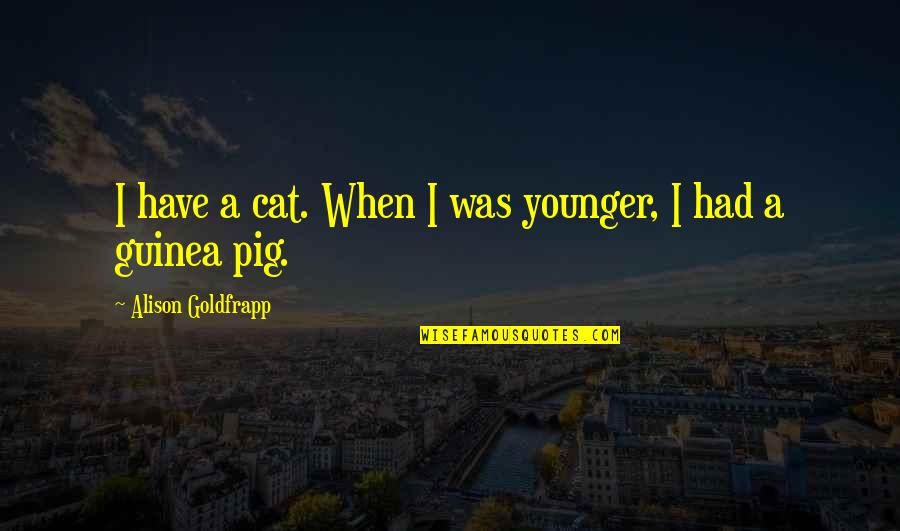 I have a cat. When I was younger, I had a guinea pig.

~ Alison Goldfrapp

WISEFAMOUSQUOTES.COM